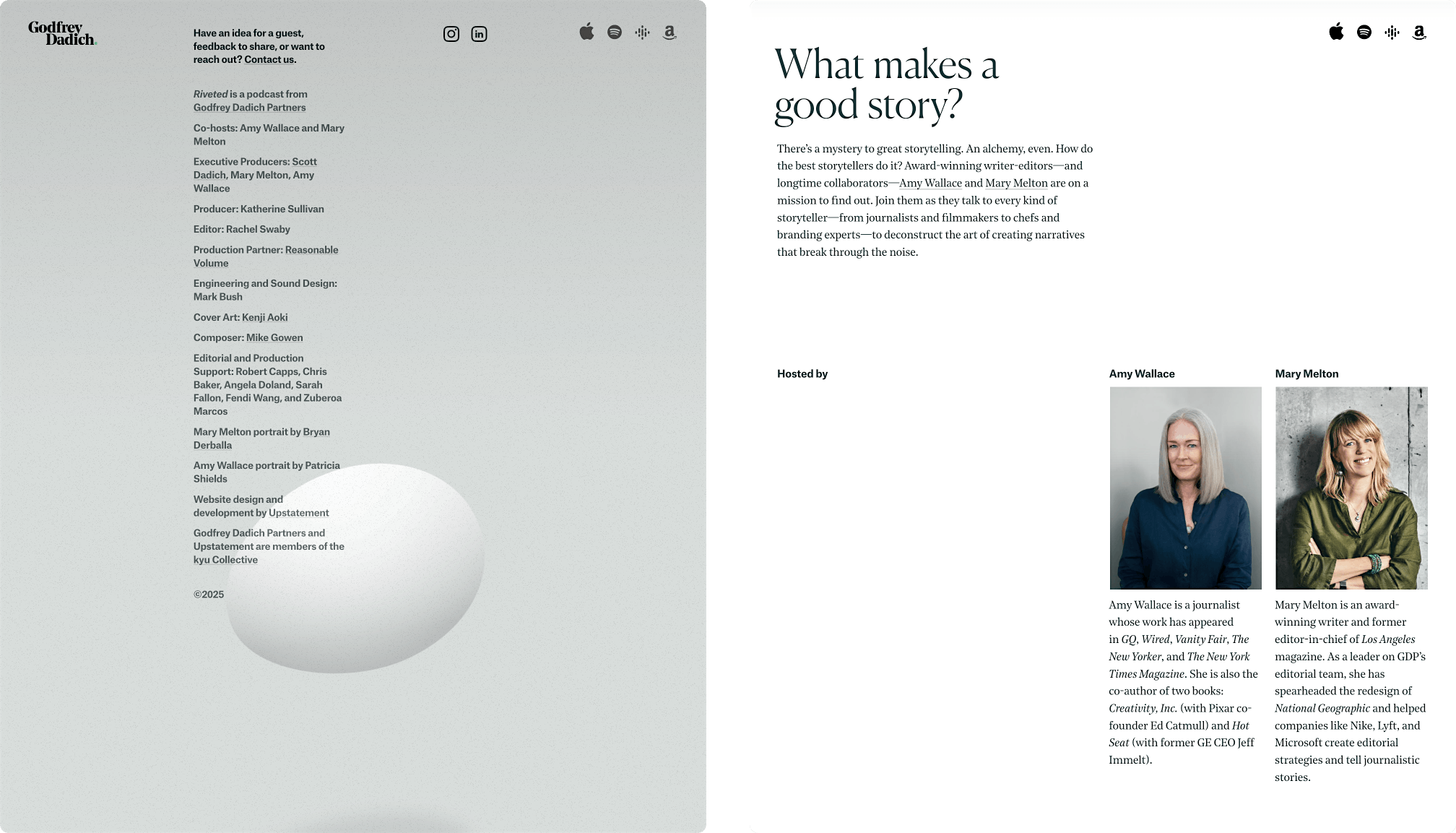 Godfrey Dadich.

Have an idea for a guest, feedback to share, or want to reach out? Contact us.

Riveted is a podcast from Godfrey Dadich Partners

Co-hosts: Amy Wallace and Mary Melton

Executive Producers: Scott Dadich, Mary Melton, Amy Wallace

Producer: Katherine Sullivan

Editor: Rachel Swaby

Production Partner: Reasonable Volume

Engineering and Sound Design: Mark Bush

Cover Art: Kenji Aoki

Composer: Mike Gowen

Editorial and Production Support: Robert Capps, Chris Baker, Angela Doland, Sarah Fallon, Fendi Wang, and Zuberoa Marcos

Mary Melton portrait by Bryan Derballa

Amy Wallace portrait by Patricia Shields

Website design and development by Upstatement

Godfrey Dadich Partners and Upstatement are members of the kyu Collective

©2025

What makes a good story?

There's a mystery to great storytelling. An alchemy, even. How do the best storytellers do it? Award-winning writer-editors—and longtime collaborators—Amy Wallace and Mary Melton are on a mission to find out. Join them as they talk to every kind of storyteller—from journalists and filmmakers to chefs and branding experts—to deconstruct the art of creating narratives that break through the noise.

Hosted by

Amy Wallace

Amy Wallace is a journalist whose work has appeared in GQ, Wired, Vanity Fair, The New Yorker, and The New York Times Magazine. She is also the co-author of two books: Creativity, Inc. (with Pixar co-founder Ed Catmull) and Hot Seat (with former GE CEO Jeff Immelt).

Mary Melton

Mary Melton is an award-winning writer and former editor-in-chief of Los Angeles magazine. As a leader on GDP's editorial team, she has spearheaded the redesign of National Geographic and helped companies like Nike, Lyft, and Microsoft create editorial strategies and tell journalistic stories.